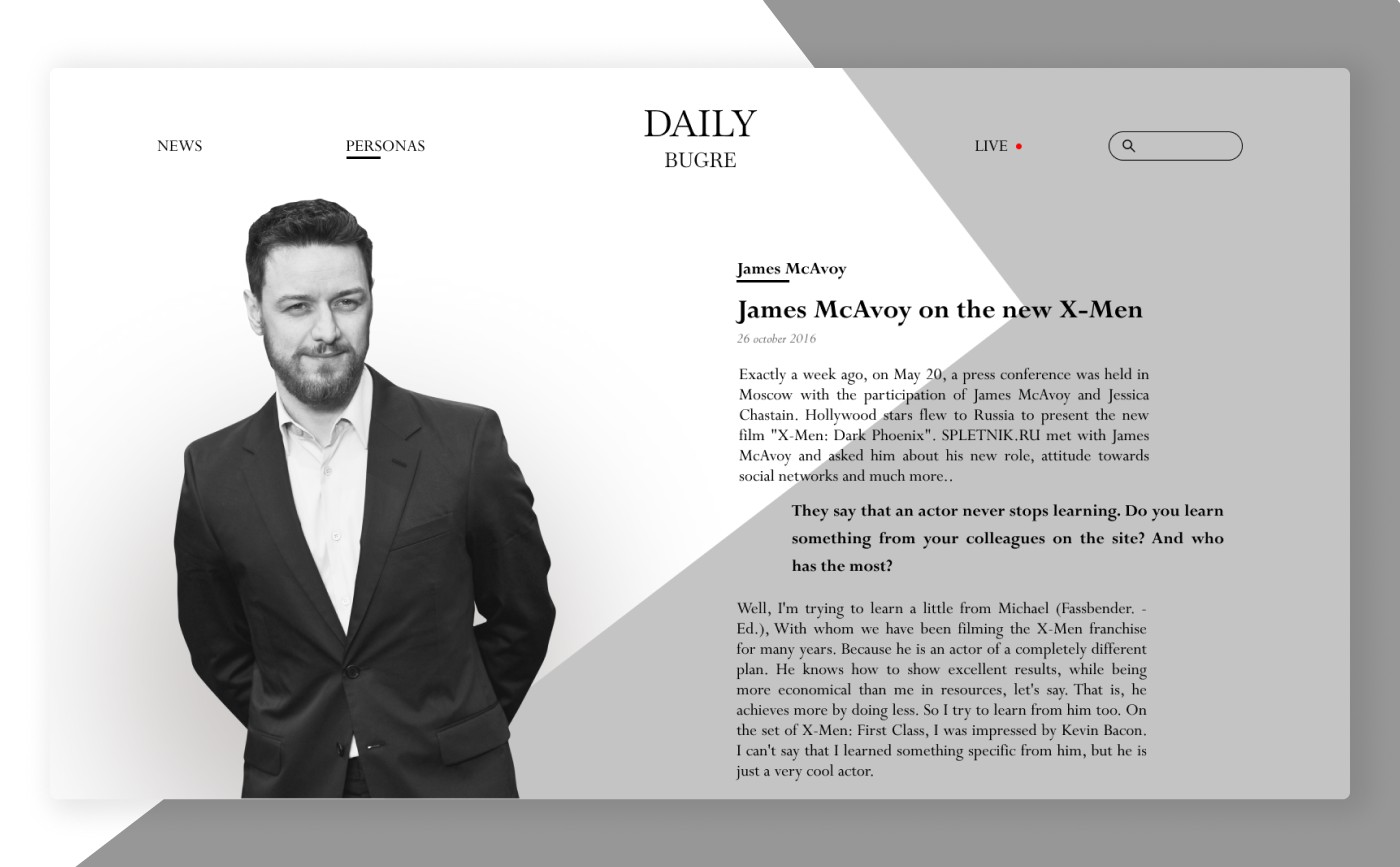 NEWS PERSONAS

DAILY
BUGRE

LIVE

James McAvoy

James McAvoy on the new X-Men

26 october 2016

Exactly a week ago, on May 20, a press conference was held in Moscow with the participation of James McAvoy and Jessica Chastain. Hollywood stars flew to Russia to present the new film "X-Men: Dark Phoenix". SPLETNIK.RU met with James McAvoy and asked him about his new role, attitude towards social networks and much more..

They say that an actor never stops learning. Do you learn something from your colleagues on the site? And who has the most?

Well, I'm trying to learn a little from Michael (Fassbender. - Ed.), With whom we have been filming the X-Men franchise for many years. Because he is an actor of a completely different plan. He knows how to show excellent results, while being more economical than me in resources, let's say. That is, he achieves more by doing less. So I try to learn from him too. On the set of X-Men: First Class, I was impressed by Kevin Bacon. I can't say that I learned something specific from him, but he is just a very cool actor.